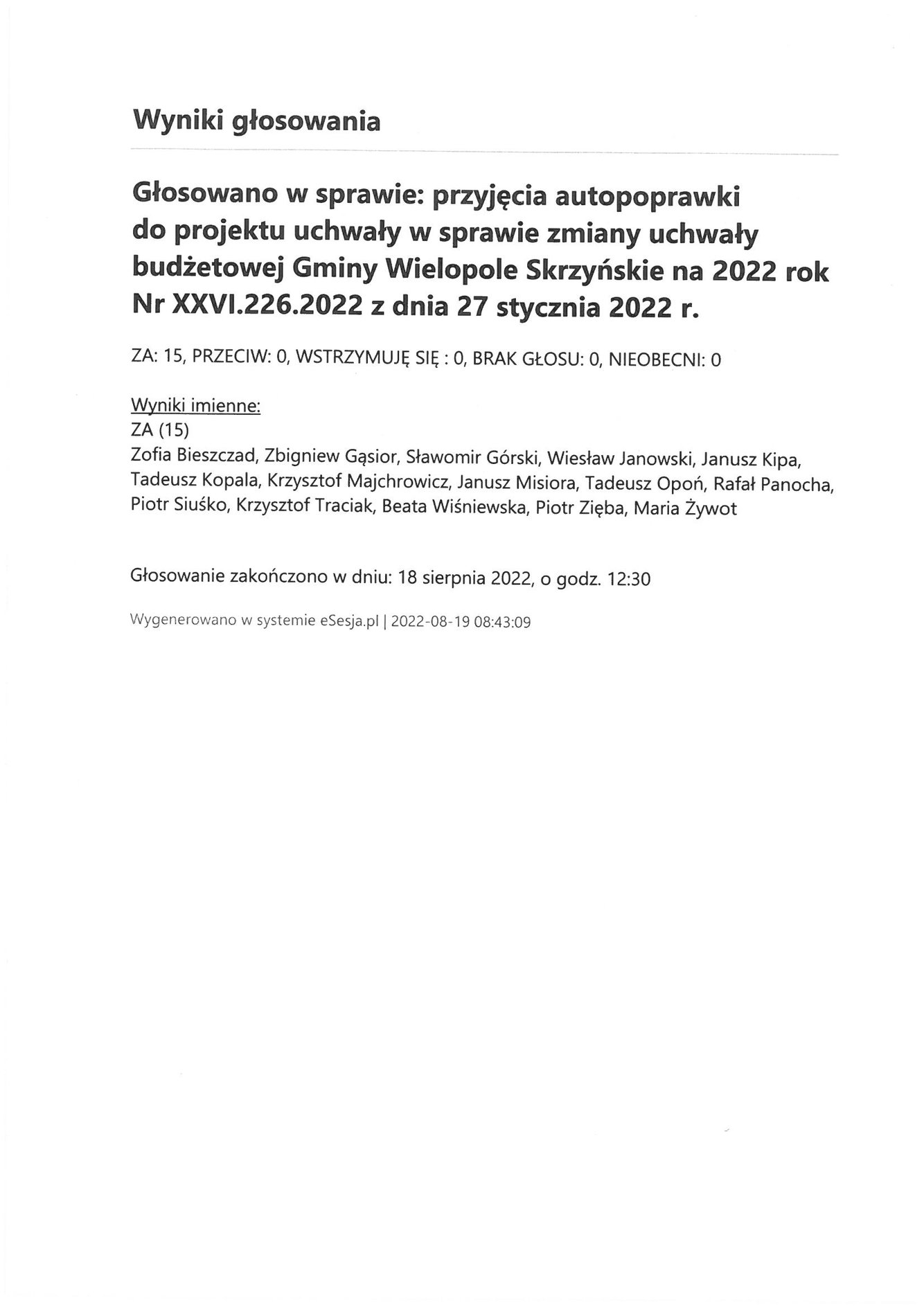 Wyniki głosowania

Głosowano w sprawie: przyjęcia autopoprawki do projektu uchwały w sprawie zmiany uchwały budżetowej Gminy Wielopole Skrzyńskie na 2022 rok Nr XXVI.226.2022 z dnia 27 stycznia 2022 r.

ZA: 15, PRZECIW: 0, WSTRZYMUJĘ SIĘ : 0, BRAK GŁOSU: 0, NIEOBECNI: 0

Wyniki imienne:
ZA (15)
Zofia Bieszczad, Zbigniew Gąsior, Sławomir Górski, Wiesław Janowski, Janusz Kipa, Tadeusz Kopala, Krzysztof Majchrowicz, Janusz Misiora, Tadeusz Opoń, Rafał Panocha, Piotr Siuśko, Krzysztof Traciak, Beata Wiśniewska, Piotr Zięba, Maria Żywot

Głosowanie zakończono w dniu: 18 sierpnia 2022, o godz. 12:30

Wygenerowano w systemie eSesja.pl | 2022-08-19 08:43:09